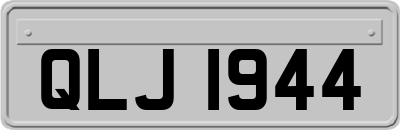 QLJ 1944